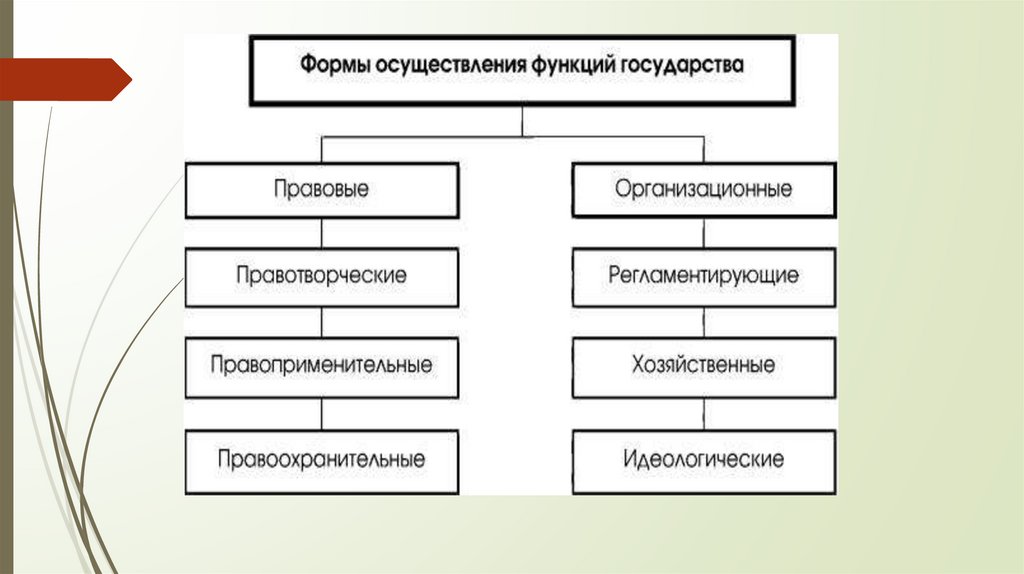 Формы осуществления функций государства

Правовые

Правотворческие

Правоприменительные

Правоохранительные

Организационные

Регламентирующие

Хозяйственные

Идеологические